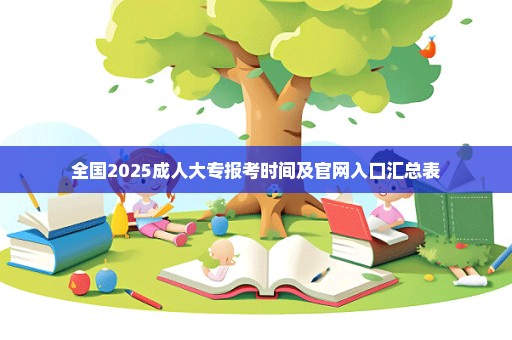 全国2025成人大专报考时间及官网入口汇总表